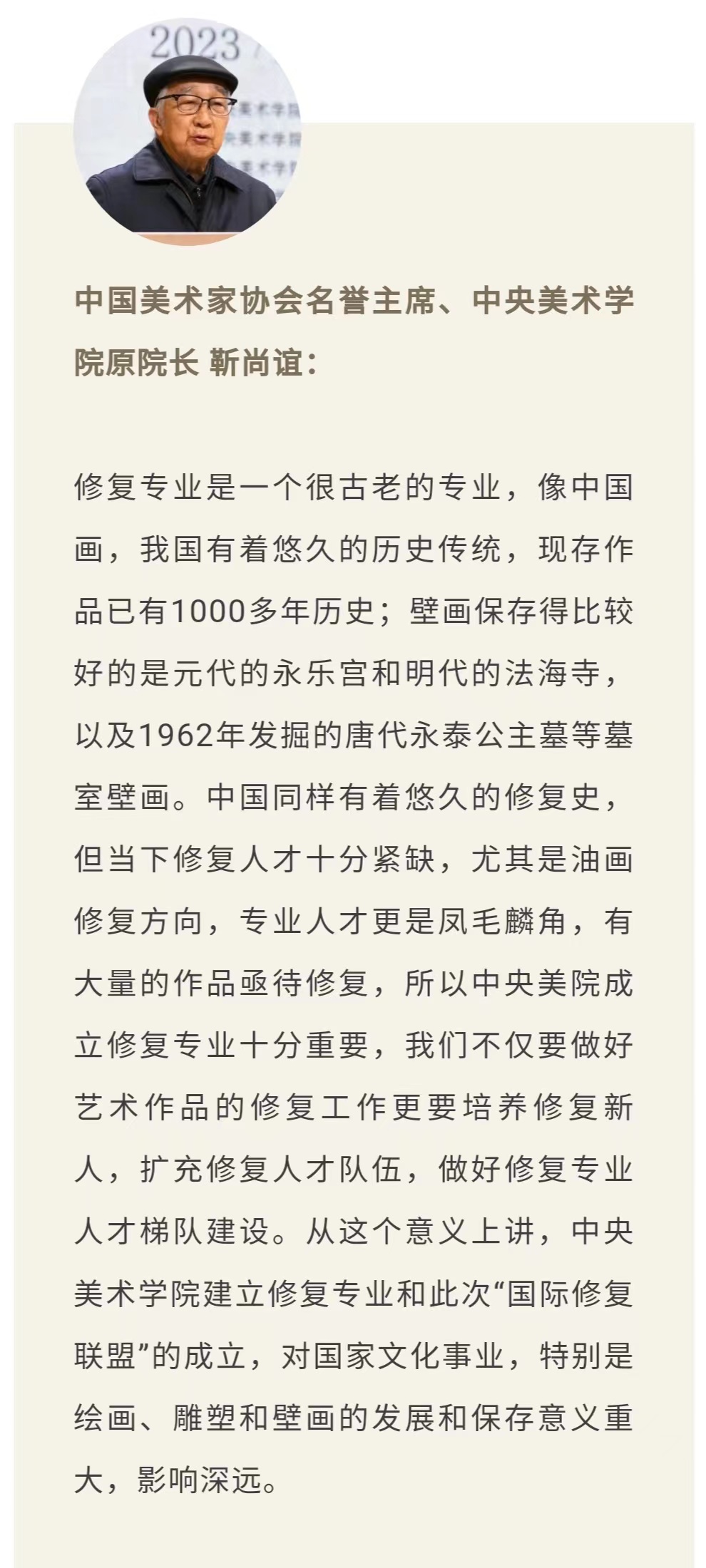 2023

中国美术家协会名誉主席、中央美术学院原院长 靳尚谊：

修复专业是一个很古老的专业，像中国画，我国有着悠久的历史传统，现存作品已有1000多年历史；壁画保存得比较好的是元代的永乐宫和明代的法海寺，以及1962年发掘的唐代永泰公主墓等墓室壁画。中国同样有着悠久的修复史，但当下修复人才十分紧缺，尤其是油画修复方向，专业人才更是凤毛麟角，有大量的作品亟待修复，所以中央美院成立修复专业十分重要，我们不仅要做好艺术作品的修复工作更要培养修复新人，扩充修复人才队伍，做好修复专业人才梯队建设。从这个意义上讲，中央美术学院建立修复专业和此次“国际修复联盟”的成立，对国家文化事业，特别是绘画、雕塑和壁画的发展和保存意义重大，影响深远。